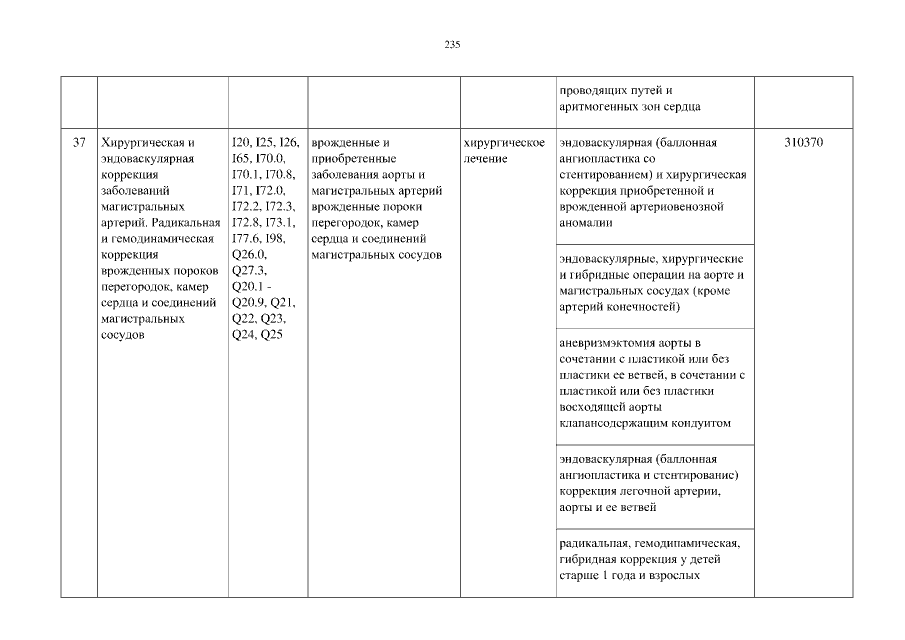 235

| | | | | | | |
|---|---|---|---|---|---|---|
| | | | | | проводящих путей и аритмогенных зон сердца | |
| 37 | Хирургическая и эндоваскулярная коррекция заболеваний магистральных артерий. Радикальная и гемодинамическая коррекция врожденных пороков перегородок, камер сердца и соединений магистральных сосудов | I20, I25, I26, I65, I70.0, I70.1, I70.8, I71, I72.0, I72.2, I72.3, I72.8, I73.1, I77.6, I98, Q26.0, Q27.3, Q20.1 - Q20.9, Q21, Q22, Q23, Q24, Q25 | врожденные и приобретенные заболевания аорты и магистральных артерий врожденные пороки перегородок, камер сердца и соединений магистральных сосудов | хирургическое лечение | эндоваскулярная (баллонная ангиопластика со стентированием) и хирургическая коррекция приобретенной и врожденной артериовенозной аномалии | 310370 |
| | | | | | эндоваскулярные, хирургические и гибридные операции на аорте и магистральных сосудах (кроме артерий конечностей) | |
| | | | | | аневризмэктомия аорты в сочетании с пластикой или без пластики ее ветвей, в сочетании с пластикой или без пластики восходящей аорты клапансодержащим кондуитом | |
| | | | | | эндоваскулярная (баллонная ангиопластика и стентирование) коррекция легочной артерии, аорты и ее ветвей | |
| | | | | | радикальная, гемодинамическая, гибридная коррекция у детей старше 1 года и взрослых | |